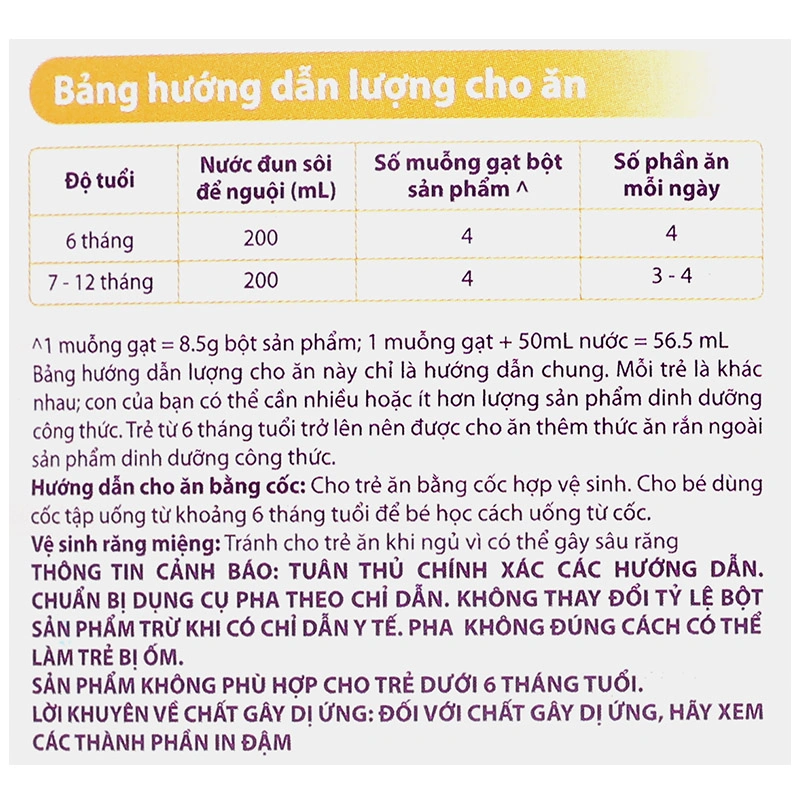 Bảng hướng dẫn lượng cho ăn

| Độ tuổi | Nước đun sôi để nguội (mL) | Số muỗng gạt bột sản phẩm ^ | Số phần ăn mỗi ngày |
|---|---|---|---|
| 6 tháng | 200 | 4 | 4 |
| 7 - 12 tháng | 200 | 4 | 3 - 4 |

^1 muỗng gạt = 8.5g bột sản phẩm; 1 muỗng gạt + 50mL nước = 56.5 mL

Bảng hướng dẫn lượng cho ăn này chỉ là hướng dẫn chung. Mỗi trẻ là khác nhau; con của bạn có thể cần nhiều hoặc ít hơn lượng sản phẩm dinh dưỡng công thức. Trẻ từ 6 tháng tuổi trở lên nên được cho ăn thêm thức ăn rắn ngoài sản phẩm dinh dưỡng công thức.

Hướng dẫn cho ăn bằng cốc: Cho trẻ ăn bằng cốc hợp vệ sinh. Cho bé dùng cốc tập uống từ khoảng 6 tháng tuổi để bé học cách uống từ cốc.

Vệ sinh răng miệng: Tránh cho trẻ ăn khi ngủ vì có thể gây sâu răng

THÔNG TIN CẢNH BÁO: TUÂN THỦ CHÍNH XÁC CÁC HƯỚNG DẪN. CHUẨN BỊ DỤNG CỤ PHA THEO CHỈ DẪN. KHÔNG THAY ĐỔI TỶ LỆ BỘT SẢN PHẨM TRỪ KHI CÓ CHỈ DẪN Y TẾ. PHA KHÔNG ĐÚNG CÁCH CÓ THỂ LÀM TRẺ BỊ ỐM.

SẢN PHẨM KHÔNG PHÙ HỢP CHO TRẺ DƯỚI 6 THÁNG TUỔI.

LỜI KHUYÊN VỀ CHẤT GÂY DỊ ỨNG: ĐỐI VỚI CHẤT GÂY DỊ ỨNG, HÃY XEM CÁC THÀNH PHẦN IN ĐẬM